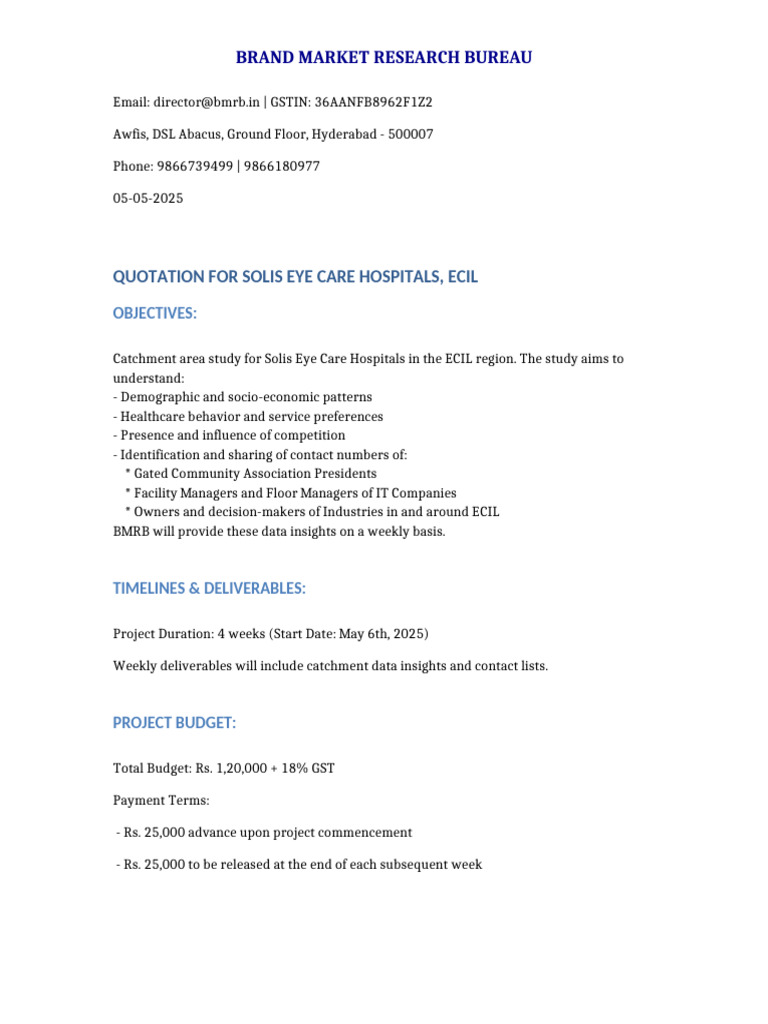 BRAND MARKET RESEARCH BUREAU

Email: director@bmrb.in | GSTIN: 36AANFB8962F1Z2

Awfis, DSL Abacus, Ground Floor, Hyderabad - 500007

Phone: 9866739499 | 9866180977

05-05-2025

QUOTATION FOR SOLIS EYE CARE HOSPITALS, ECIL

OBJECTIVES:

Catchment area study for Solis Eye Care Hospitals in the ECIL region. The study aims to understand:
- Demographic and socio-economic patterns
- Healthcare behavior and service preferences
- Presence and influence of competition
- Identification and sharing of contact numbers of:
* Gated Community Association Presidents
* Facility Managers and Floor Managers of IT Companies
* Owners and decision-makers of Industries in and around ECIL
BMRB will provide these data insights on a weekly basis.

TIMELINES & DELIVERABLES:

Project Duration: 4 weeks (Start Date: May 6th, 2025)

Weekly deliverables will include catchment data insights and contact lists.

PROJECT BUDGET:

Total Budget: Rs. 1,20,000 + 18% GST

Payment Terms:

- Rs. 25,000 advance upon project commencement

- Rs. 25,000 to be released at the end of each subsequent week